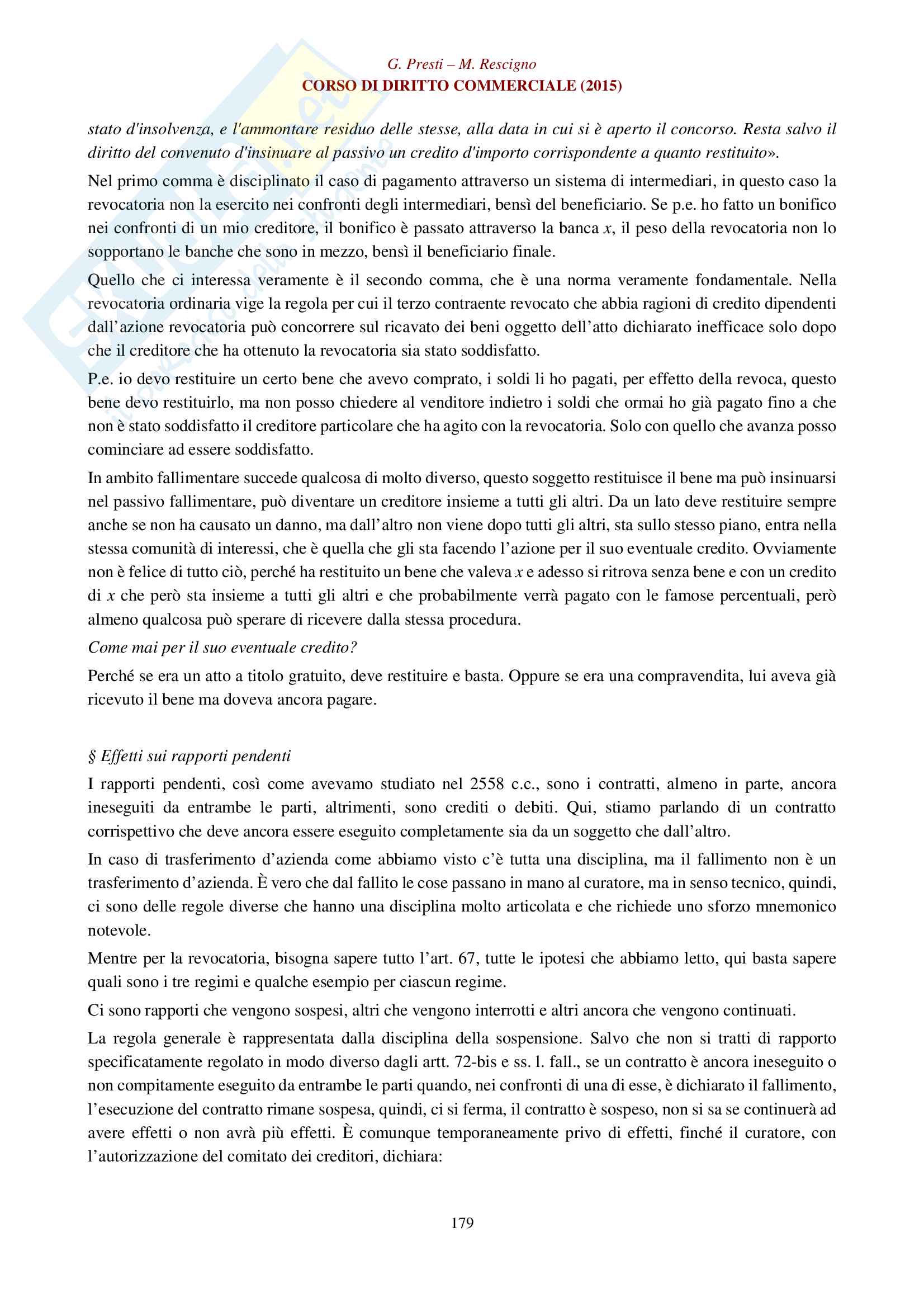 G. Presti – M. Rescigno
CORSO DI DIRITTO COMMERCIALE (2015)

stato d'insolvenza, e l'ammontare residuo delle stesse, alla data in cui si è aperto il concorso. Resta salvo il diritto del convenuto d'insinuare al passivo un credito d'importo corrispondente a quanto restituito».

Nel primo comma è disciplinato il caso di pagamento attraverso un sistema di intermediari, in questo caso la revocatoria non la esercito nei confronti degli intermediari, bensì del beneficiario. Se p.e. ho fatto un bonifico nei confronti di un mio creditore, il bonifico è passato attraverso la banca $x$, il peso della revocatoria non lo sopportano le banche che sono in mezzo, bensì il beneficiario finale.

Quello che ci interessa veramente è il secondo comma, che è una norma veramente fondamentale. Nella revocatoria ordinaria vige la regola per cui il terzo contraente revocato che abbia ragioni di credito dipendenti dall'azione revocatoria può concorrere sul ricavato dei beni oggetto dell'atto dichiarato inefficace solo dopo che il creditore che ha ottenuto la revocatoria sia stato soddisfatto.

P.e. io devo restituire un certo bene che avevo comprato, i soldi li ho pagati, per effetto della revoca, questo bene devo restituirlo, ma non posso chiedere al venditore indietro i soldi che ormai ho già pagato fino a che non è stato soddisfatto il creditore particolare che ha agito con la revocatoria. Solo con quello che avanza posso cominciare ad essere soddisfatto.

In ambito fallimentare succede qualcosa di molto diverso, questo soggetto restituisce il bene ma può insinuarsi nel passivo fallimentare, può diventare un creditore insieme a tutti gli altri. Da un lato deve restituire sempre anche se non ha causato un danno, ma dall'altro non viene dopo tutti gli altri, sta sullo stesso piano, entra nella stessa comunità di interessi, che è quella che gli sta facendo l'azione per il suo eventuale credito. Ovviamente non è felice di tutto ciò, perché ha restituito un bene che valeva $x$ e adesso si ritrova senza bene e con un credito di $x$ che però sta insieme a tutti gli altri e che probabilmente verrà pagato con le famose percentuali, però almeno qualcosa può sperare di ricevere dalla stessa procedura.

Come mai per il suo eventuale credito?

Perché se era un atto a titolo gratuito, deve restituire e basta. Oppure se era una compravendita, lui aveva già ricevuto il bene ma doveva ancora pagare.

§ Effetti sui rapporti pendenti

I rapporti pendenti, così come avevamo studiato nel 2558 c.c., sono i contratti, almeno in parte, ancora ineseguiti da entrambe le parti, altrimenti, sono crediti o debiti. Qui, stiamo parlando di un contratto corrispettivo che deve ancora essere eseguito completamente sia da un soggetto che dall'altro.

In caso di trasferimento d'azienda come abbiamo visto c'è tutta una disciplina, ma il fallimento non è un trasferimento d'azienda. È vero che dal fallito le cose passano in mano al curatore, ma in senso tecnico, quindi, ci sono delle regole diverse che hanno una disciplina molto articolata e che richiede uno sforzo mnemonico notevole.

Mentre per la revocatoria, bisogna sapere tutto l'art. 67, tutte le ipotesi che abbiamo letto, qui basta sapere quali sono i tre regimi e qualche esempio per ciascun regime.

Ci sono rapporti che vengono sospesi, altri che vengono interrotti e altri ancora che vengono continuati.

La regola generale è rappresentata dalla disciplina della sospensione. Salvo che non si tratti di rapporto specificatamente regolato in modo diverso dagli artt. 72-bis e ss. l. fall., se un contratto è ancora ineseguito o non compitamente eseguito da entrambe le parti quando, nei confronti di una di esse, è dichiarato il fallimento, l'esecuzione del contratto rimane sospesa, quindi, ci si ferma, il contratto è sospeso, non si sa se continuerà ad avere effetti o non avrà più effetti. È comunque temporaneamente privo di effetti, finché il curatore, con l'autorizzazione del comitato dei creditori, dichiara:

179